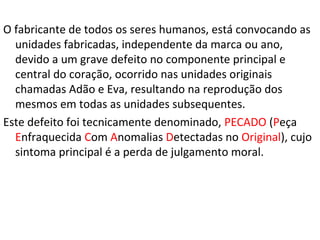 O fabricante de todos os seres humanos, está convocando as unidades fabricadas, independente da marca ou ano, devido a um grave defeito no componente principal e central do coração, ocorrido nas unidades originais chamadas Adão e Eva, resultando na reprodução dos mesmos em todas as unidades subsequentes.

Este defeito foi tecnicamente denominado, PECADO (Peça Enfraquecida Com Anomalias Detectadas no Original), cujo sintoma principal é a perda de julgamento moral.